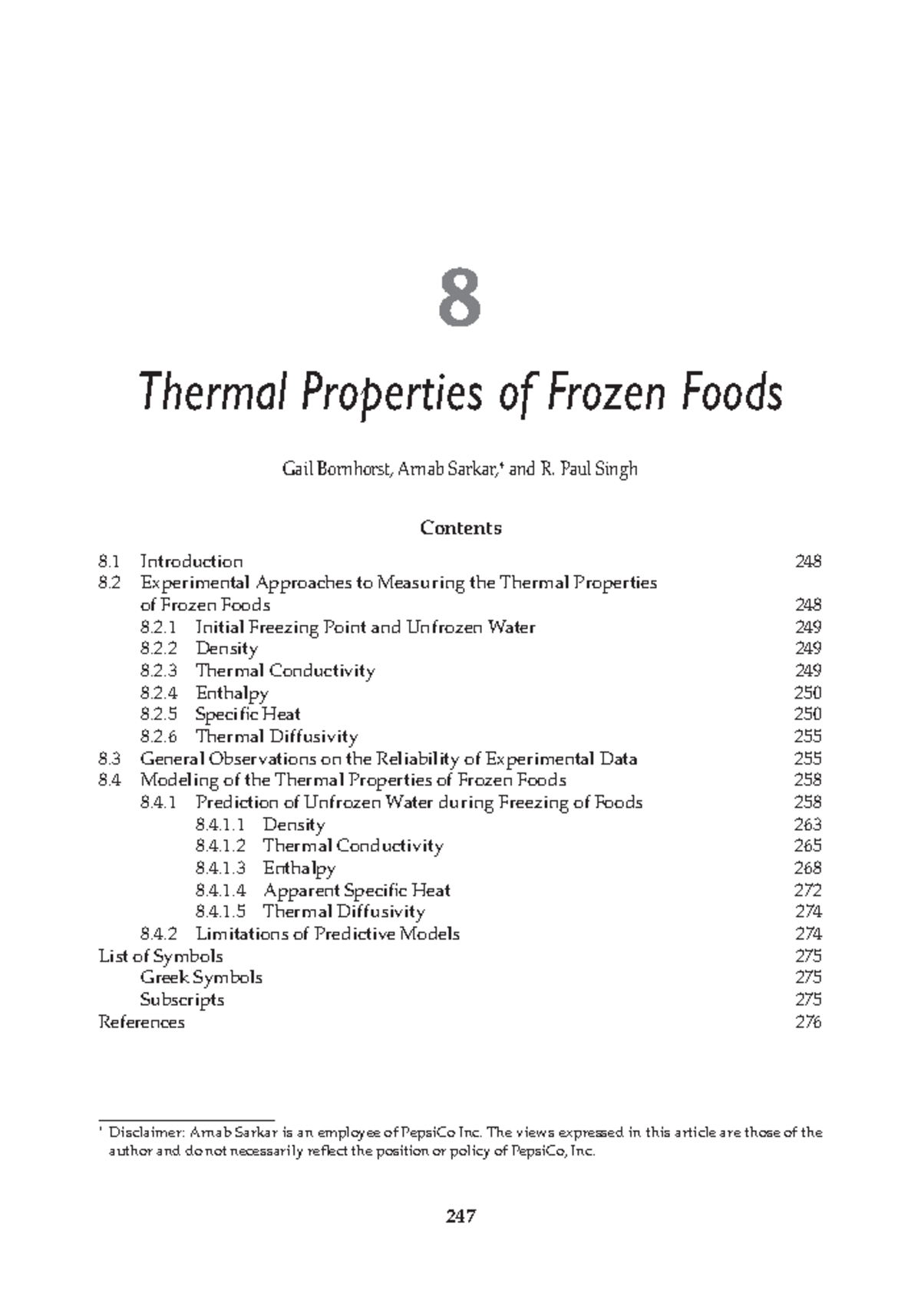 8

Thermal Properties of Frozen Foods

Gail Bornhorst, Arnab Sarkar,* and R. Paul Singh

Contents

8.1 Introduction 248
8.2 Experimental Approaches to Measuring the Thermal Properties of Frozen Foods 248
8.2.1 Initial Freezing Point and Unfrozen Water 249
8.2.2 Density 249
8.2.3 Thermal Conductivity 249
8.2.4 Enthalpy 250
8.2.5 Specific Heat 250
8.2.6 Thermal Diffusivity 255
8.3 General Observations on the Reliability of Experimental Data 255
8.4 Modeling of the Thermal Properties of Frozen Foods 258
8.4.1 Prediction of Unfrozen Water during Freezing of Foods 258
8.4.1.1 Density 263
8.4.1.2 Thermal Conductivity 265
8.4.1.3 Enthalpy 268
8.4.1.4 Apparent Specific Heat 272
8.4.1.5 Thermal Diffusivity 274
8.4.2 Limitations of Predictive Models 274
List of Symbols 275
Greek Symbols 275
Subscripts 275
References 276

* Disclaimer: Arnab Sarkar is an employee of PepsiCo Inc. The views expressed in this article are those of the author and do not necessarily reflect the position or policy of PepsiCo, Inc.

247